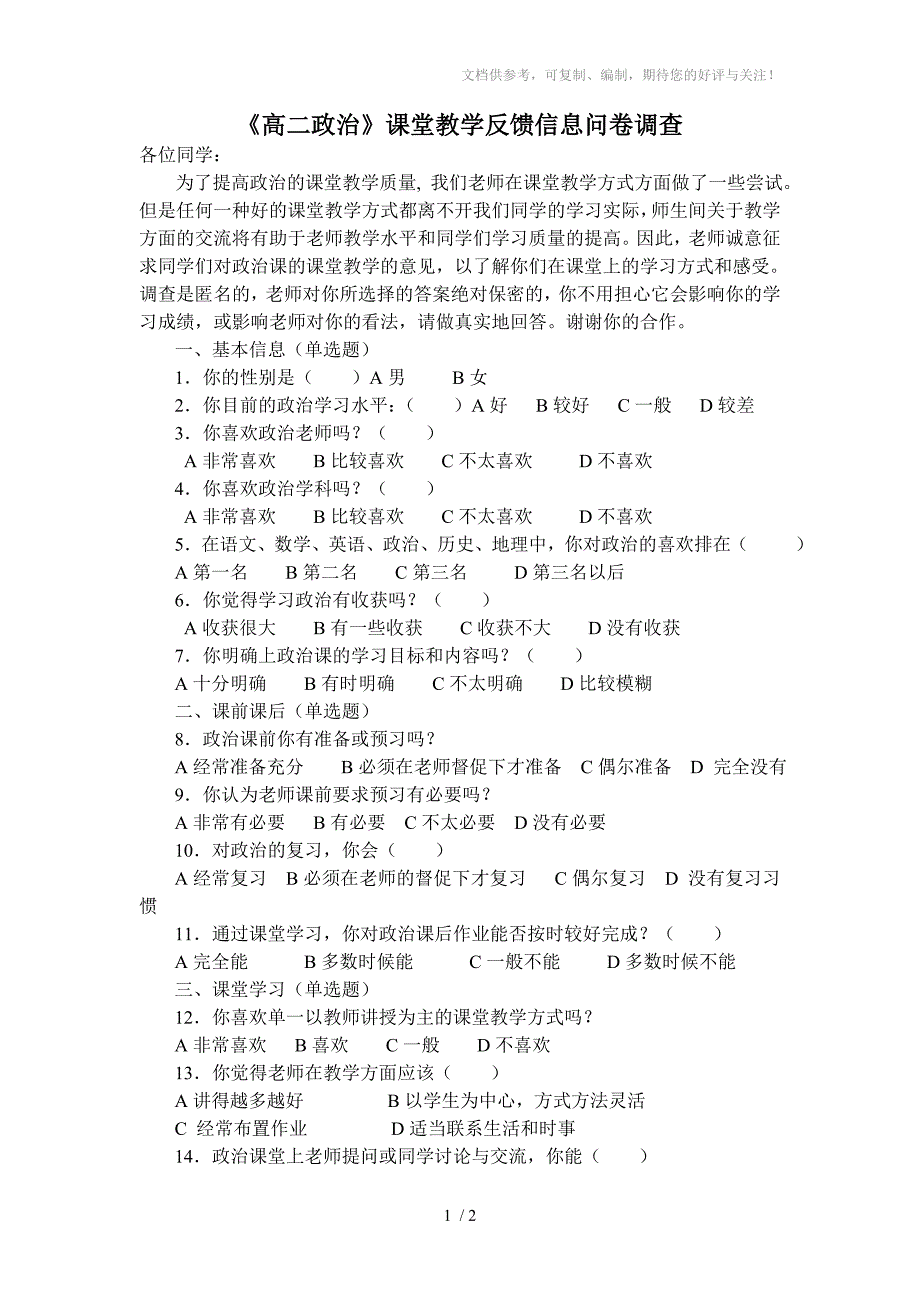 文档供参考，可复制、编制，期待您的好评与关注！

《高二政治》课堂教学反馈信息问卷调查

各位同学：

为了提高政治的课堂教学质量，我们老师在课堂教学方式方面做了一些尝试。但是任何一种好的课堂教学方式都离不开我们同学的学习实际，师生间关于教学方面的交流将有助于老师教学水平和同学们学习质量的提高。因此，老师诚意征求同学们对政治课的课堂教学的意见，以了解你们在课堂上的学习方式和感受。调查是匿名的，老师对你所选择的答案绝对保密的，你不用担心它会影响你的学习成绩，或影响老师对你的看法，请做真实地回答。谢谢你的合作。

一、基本信息（单选题）

1．你的性别是（　　）A 男　　B 女

2．你目前的政治学习水平：（　　）A 好　B 较好　C 一般　D 较差

3．你喜欢政治老师吗？（　　）

A 非常喜欢　　B 比较喜欢　　C 不太喜欢　　D 不喜欢

4．你喜欢政治学科吗？（　　）

A 非常喜欢　　B 比较喜欢　　C 不太喜欢　　D 不喜欢

5．在语文、数学、英语、政治、历史、地理中，你对政治的喜欢排在（　　）

A 第一名　　B 第二名　　C 第三名　　D 第三名以后

6．你觉得学习政治有收获吗？（　　）

A 收获很大　　B 有一些收获　　C 收获不大　　D 没有收获

7．你明确上政治课的学习目标和内容吗？（　　）

A 十分明确　　B 有时明确　　C 不太明确　　D 比较模糊

二、课前课后（单选题）

8．政治课前你有准备或预习吗？

A 经常准备充分　　B 必须在老师督促下才准备　C 偶尔准备　D 完全没有

9．你认为老师课前要求预习有必要吗？

A 非常有必要　B 有必要　C 不太必要　D 没有必要

10．对政治的复习，你会（　　）

A 经常复习　B 必须在老师的督促下才复习　　C 偶尔复习　D 没有复习习惯

11．通过课堂学习，你对政治课后作业能否按时较好完成？（　　）

A 完全能　　B 多数时候能　　C 一般不能　　D 多数时候不能

三、课堂学习（单选题）

12．你喜欢单一以教师讲授为主的课堂教学方式吗？

A 非常喜欢　B 喜欢　C 一般　D 不喜欢

13．你觉得老师在教学方面应该（　　）

A 讲得越多越好　　B 以学生为中心，方式方法灵活

C 经常布置作业　　D 适当联系生活和时事

14．政治课堂上老师提问或同学讨论与交流，你能（　　）

1 / 2